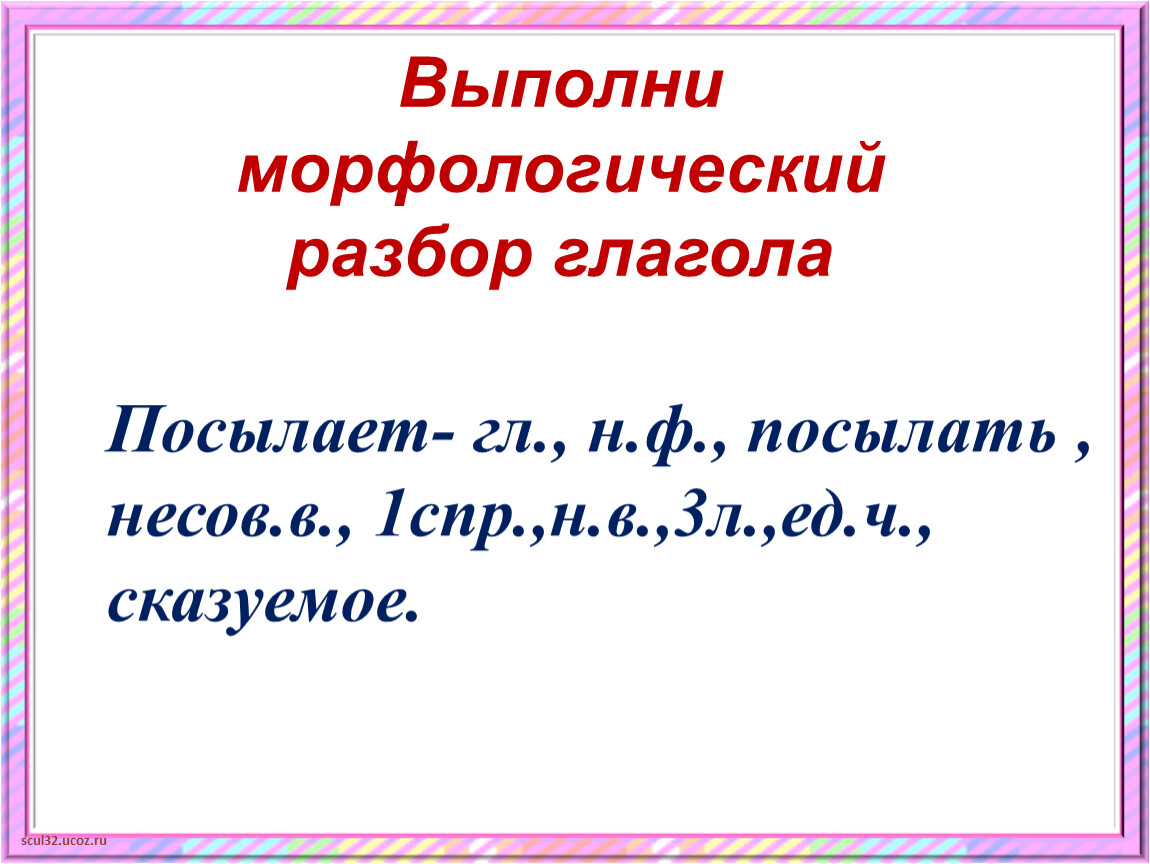 Выполни морфологический разбор глагола

Посылает- гл., н.ф., посылать , несов.в., 1спр.,н.в.,3л.,ед.ч., сказуемое.

scul32.ucoz.ru